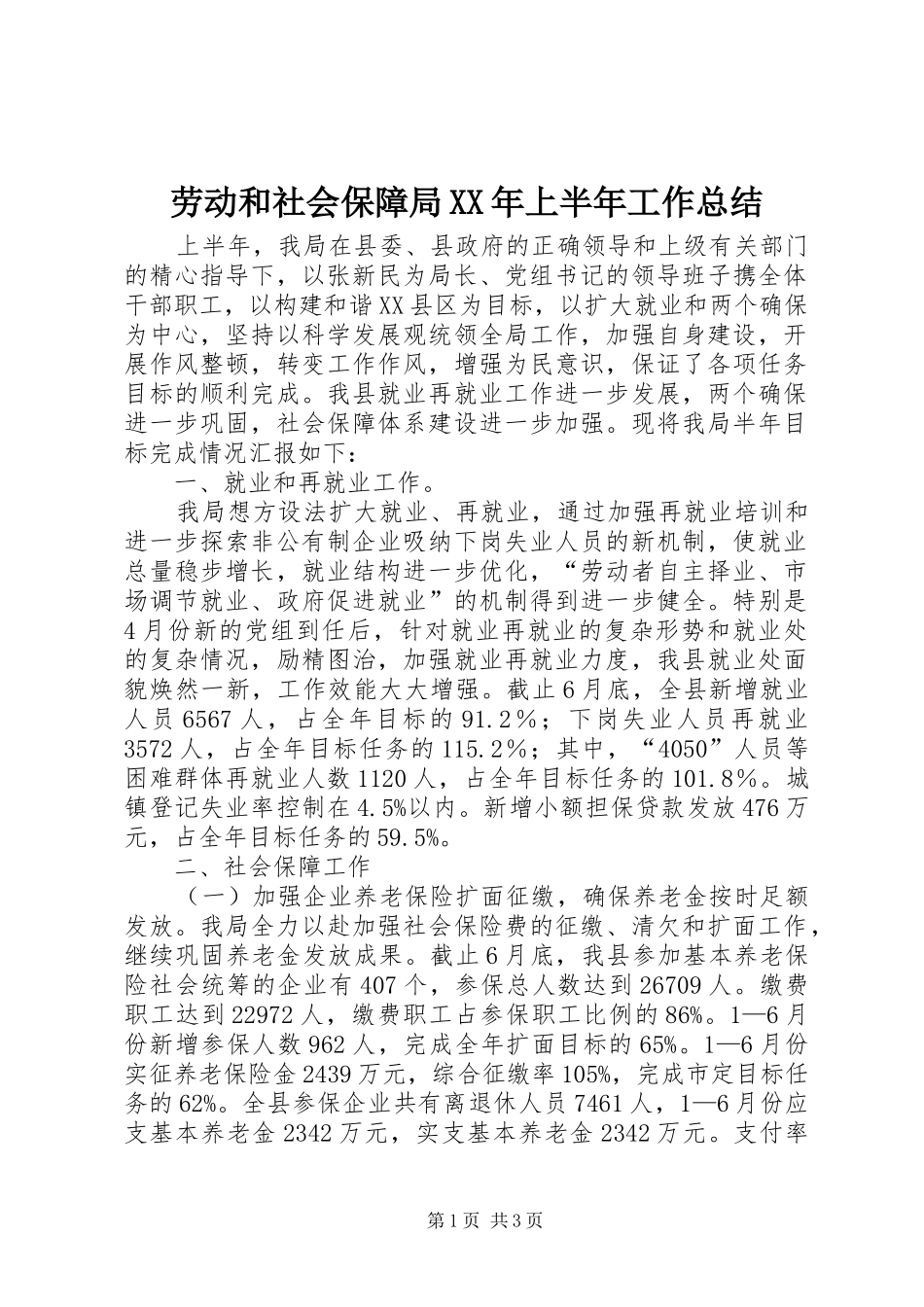 劳动和社会保障局XX年上半年工作总结

上半年，我局在县委、县政府的正确领导和上级有关部门的精心指导下，以张新民为局长、党组书记的领导班子携全体干部职工，以构建和谐XX县区为目标，以扩大就业和两个确保为中心，坚持以科学发展观统领全局工作，加强自身建设，开展作风整顿，转变工作作风，增强为民意识，保证了各项任务目标的顺利完成。我县就业再就业工作进一步发展，两个确保进一步巩固，社会保障体系建设进一步加强。现将我局半年目标完成情况汇报如下：

一、就业和再就业工作。

我局想方设法扩大就业、再就业，通过加强再就业培训和进一步探索非公有制企业吸纳下岗失业人员的新机制，使就业总量稳步增长，就业结构进一步优化，“劳动者自主择业、市场调节就业、政府促进就业”的机制得到进一步健全。特别是4月份新的党组到任后，针对就业再就业的复杂形势和就业处的复杂情况，励精图治，加强就业再就业力度，我县就业处面貌焕然一新，工作效能大大增强。截止6月底，全县新增就业人员6567人，占全年目标的91.2%；下岗失业人员再就业3572人，占全年目标任务的115.2%；其中，“4050”人员等困难群体再就业人数1120人，占全年目标任务的101.8%。城镇登记失业率控制在4.5%以内。新增小额担保贷款发放476万元，占全年目标任务的59.5%。

二、社会保障工作

（一）加强企业养老保险扩面征缴，确保养老金按时足额发放。我局全力以赴加强社会保险费的征缴、清欠和扩面工作，继续巩固养老金发放成果。截止6月底，我县参加基本养老保险社会统筹的企业有407个，参保总人数达到26709人。缴费职工达到22972人，缴费职工占参保职工比例的86%。1—6月份新增参保人数962人，完成全年扩面目标的65%。1—6月份实征养老保险金2439万元，综合征缴率105%，完成市定目标任务的62%。全县参保企业共有离退休人员7461人，1—6月份应支基本养老金2342万元，实支基本养老金2342万元。支付率

第1页 共3页